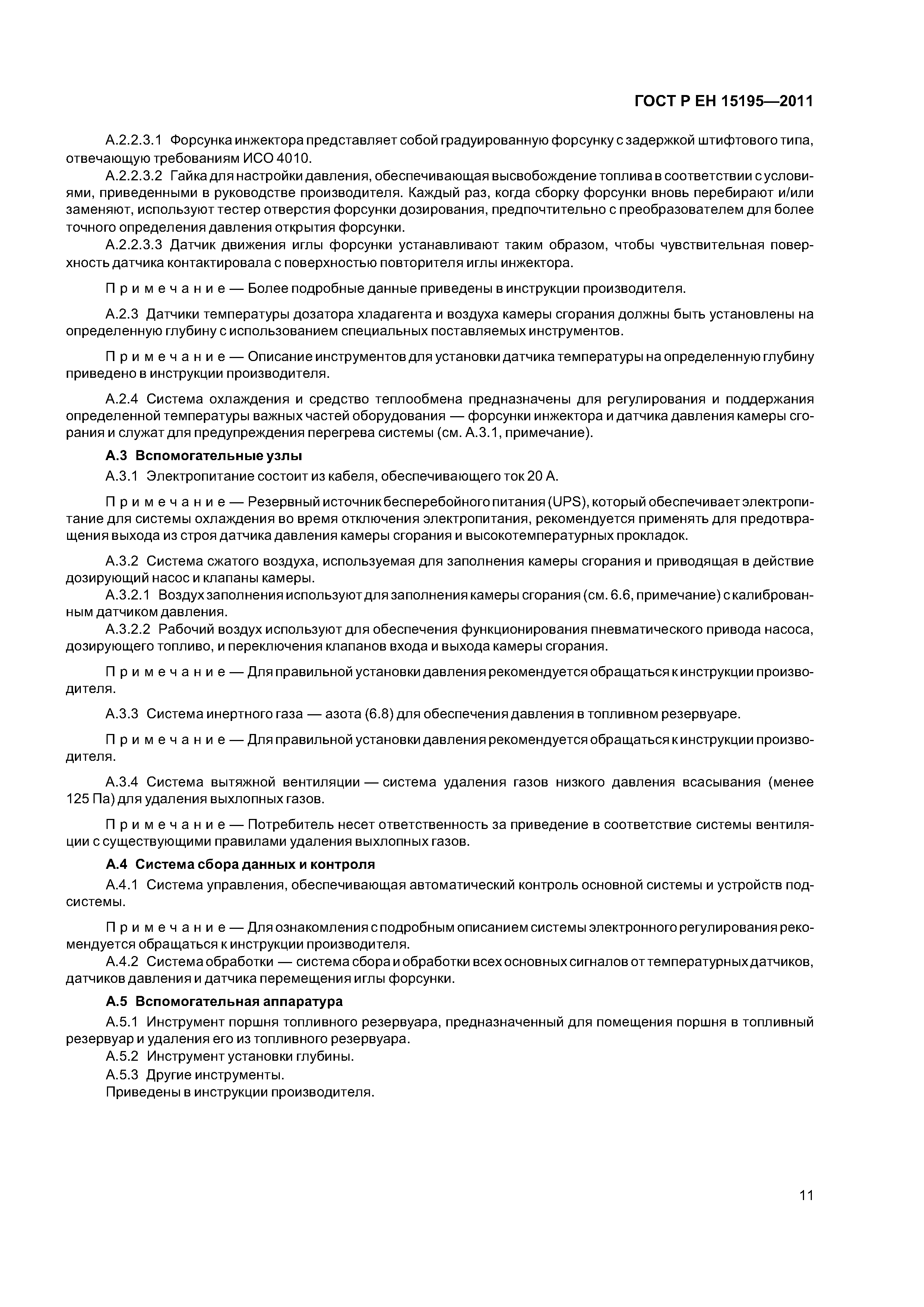 ГОСТ Р ЕН 15195—2011

А.2.2.3.1 Форсунка инжектора представляет собой градуированную форсунку с задержкой штифтового типа, отвечающую требованиям ИСО 4010.

А.2.2.3.2 Гайка для настройки давления, обеспечивающая высвобождение топлива в соответствии с условиями, приведенными в руководстве производителя. Каждый раз, когда сборку форсунки вновь перебирают и/или заменяют, используют тестер отверстия форсунки дозирования, предпочтительно с преобразователем для более точного определения давления открытия форсунки.

А.2.2.3.3 Датчик движения иглы форсунки устанавливают таким образом, чтобы чувствительная поверхность датчика контактировала с поверхностью повторителя иглы инжектора.

Примечание — Более подробные данные приведены в инструкции производителя.

А.2.3 Датчики температуры дозатора хладагента и воздуха камеры сгорания должны быть установлены на определенную глубину с использованием специальных поставляемых инструментов.

Примечание — Описание инструментов для установки датчика температуры на определенную глубину приведено в инструкции производителя.

А.2.4 Система охлаждения и средство теплообмена предназначены для регулирования и поддержания определенной температуры важных частей оборудования — форсунки инжектора и датчика давления камеры сгорания и служат для предупреждения перегрева системы (см. А.3.1, примечание).

А.3 Вспомогательные узлы

А.3.1 Электропитание состоит из кабеля, обеспечивающего ток 20 А.

Примечание — Резервный источник бесперебойного питания (UPS), который обеспечивает электропитание для системы охлаждения во время отключения электропитания, рекомендуется применять для предотвращения выхода из строя датчика давления камеры сгорания и высокотемпературных прокладок.

А.3.2 Система сжатого воздуха, используемая для заполнения камеры сгорания и приводящая в действие дозирующий насос и клапаны камеры.

А.3.2.1 Воздух заполнения используют для заполнения камеры сгорания (см. 6.6, примечание) с калиброванным датчиком давления.

А.3.2.2 Рабочий воздух используют для обеспечения функционирования пневматического привода насоса, дозирующего топливо, и переключения клапанов входа и выхода камеры сгорания.

Примечание — Для правильной установки давления рекомендуется обращаться к инструкции производителя.

А.3.3 Система инертного газа — азота (6.8) для обеспечения давления в топливном резервуаре.

Примечание — Для правильной установки давления рекомендуется обращаться к инструкции производителя.

А.3.4 Система вытяжной вентиляции — система удаления газов низкого давления всасывания (менее 125 Па) для удаления выхлопных газов.

Примечание — Потребитель несет ответственность за приведение в соответствие системы вентиляции с существующими правилами удаления выхлопных газов.

А.4 Система сбора данных и контроля

А.4.1 Система управления, обеспечивающая автоматический контроль основной системы и устройств подсистемы.

Примечание — Для ознакомления с подробным описанием системы электронного регулирования рекомендуется обращаться к инструкции производителя.

А.4.2 Система обработки — система сбора и обработки всех основных сигналов от температурных датчиков, датчиков давления и датчика перемещения иглы форсунки.

А.5 Вспомогательная аппаратура

А.5.1 Инструмент поршня топливного резервуара, предназначенный для помещения поршня в топливный резервуар и удаления его из топливного резервуара.

А.5.2 Инструмент установки глубины.

А.5.3 Другие инструменты.

Приведены в инструкции производителя.

11